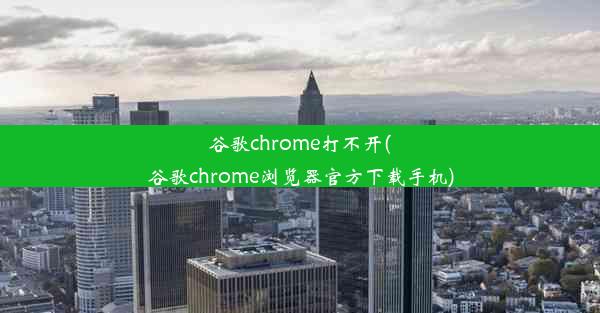 谷歌chrome打不开(谷歌chrome浏览器官方下载手机)